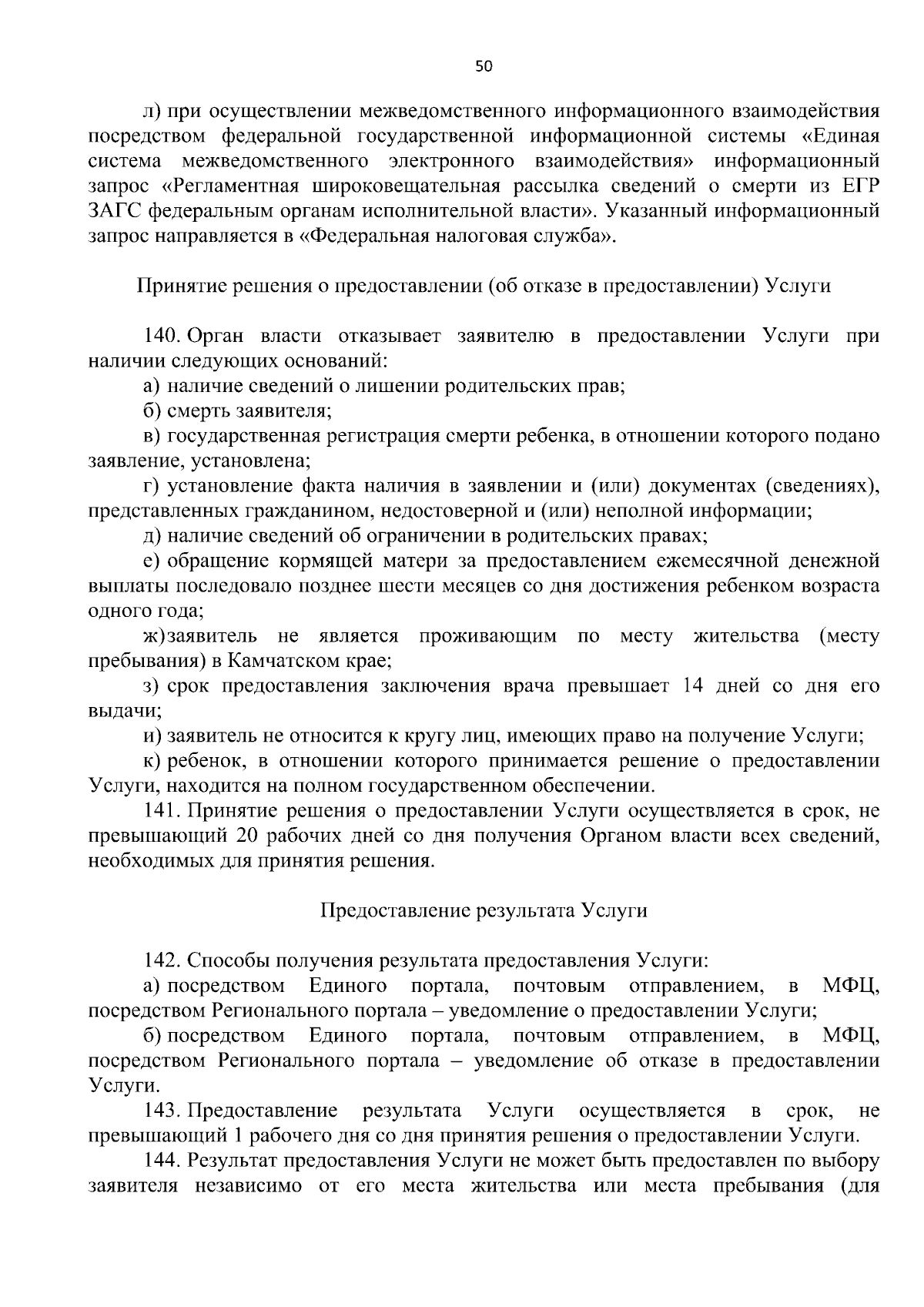 50

л) при осуществлении межведомственного информационного взаимодействия посредством федеральной государственной информационной системы «Единая система межведомственного электронного взаимодействия» информационный запрос «Регламентная широковещательная рассылка сведений о смерти из ЕГР ЗАГС федеральным органам исполнительной власти». Указанный информационный запрос направляется в «Федеральная налоговая служба».

Принятие решения о предоставлении (об отказе в предоставлении) Услуги

140. Орган власти отказывает заявителю в предоставлении Услуги при наличии следующих оснований:
а) наличие сведений о лишении родительских прав;
б) смерть заявителя;
в) государственная регистрация смерти ребенка, в отношении которого подано заявление, установлена;
г) установление факта наличия в заявлении и (или) документах (сведениях), представленных гражданином, недостоверной и (или) неполной информации;
д) наличие сведений об ограничении в родительских правах;
е) обращение кормящей матери за предоставлением ежемесячной денежной выплаты последовало позднее шести месяцев со дня достижения ребенком возраста одного года;
ж) заявитель не является проживающим по месту жительства (месту пребывания) в Камчатском крае;
з) срок предоставления заключения врача превышает 14 дней со дня его выдачи;
и) заявитель не относится к кругу лиц, имеющих право на получение Услуги;
к) ребенок, в отношении которого принимается решение о предоставлении Услуги, находится на полном государственном обеспечении.
141. Принятие решения о предоставлении Услуги осуществляется в срок, не превышающий 20 рабочих дней со дня получения Органом власти всех сведений, необходимых для принятия решения.

Предоставление результата Услуги

142. Способы получения результата предоставления Услуги:
а) посредством Единого портала, почтовым отправлением, в МФЦ, посредством Регионального портала – уведомление о предоставлении Услуги;
б) посредством Единого портала, почтовым отправлением, в МФЦ, посредством Регионального портала – уведомление об отказе в предоставлении Услуги.
143. Предоставление результата Услуги осуществляется в срок, не превышающий 1 рабочего дня со дня принятия решения о предоставлении Услуги.
144. Результат предоставления Услуги не может быть предоставлен по выбору заявителя независимо от его места жительства или места пребывания (для